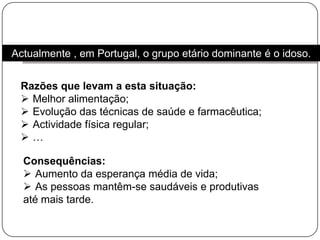 Actualmente , em Portugal, o grupo etário dominante é o idoso.

Razões que levam a esta situação:
➢ Melhor alimentação;
➢ Evolução das técnicas de saúde e farmacêutica;
➢ Actividade física regular;
➢ …

Consequências:
➢ Aumento da esperança média de vida;
➢ As pessoas mantêm-se saudáveis e produtivas até mais tarde.